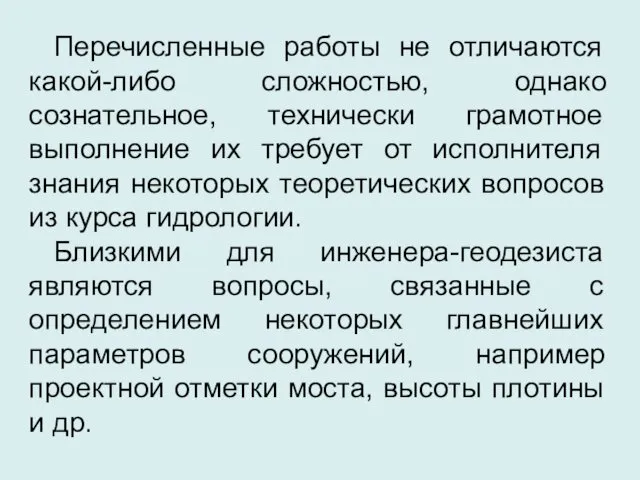 Перечисленные работы не отличаются какой-либо сложностью, однако сознательное, технически грамотное выполнение их требует от исполнителя знания некоторых теоретических вопросов из курса гидрологии.

Близкими для инженера-геодезиста являются вопросы, связанные с определением некоторых главнейших параметров сооружений, например проектной отметки моста, высоты плотины и др.